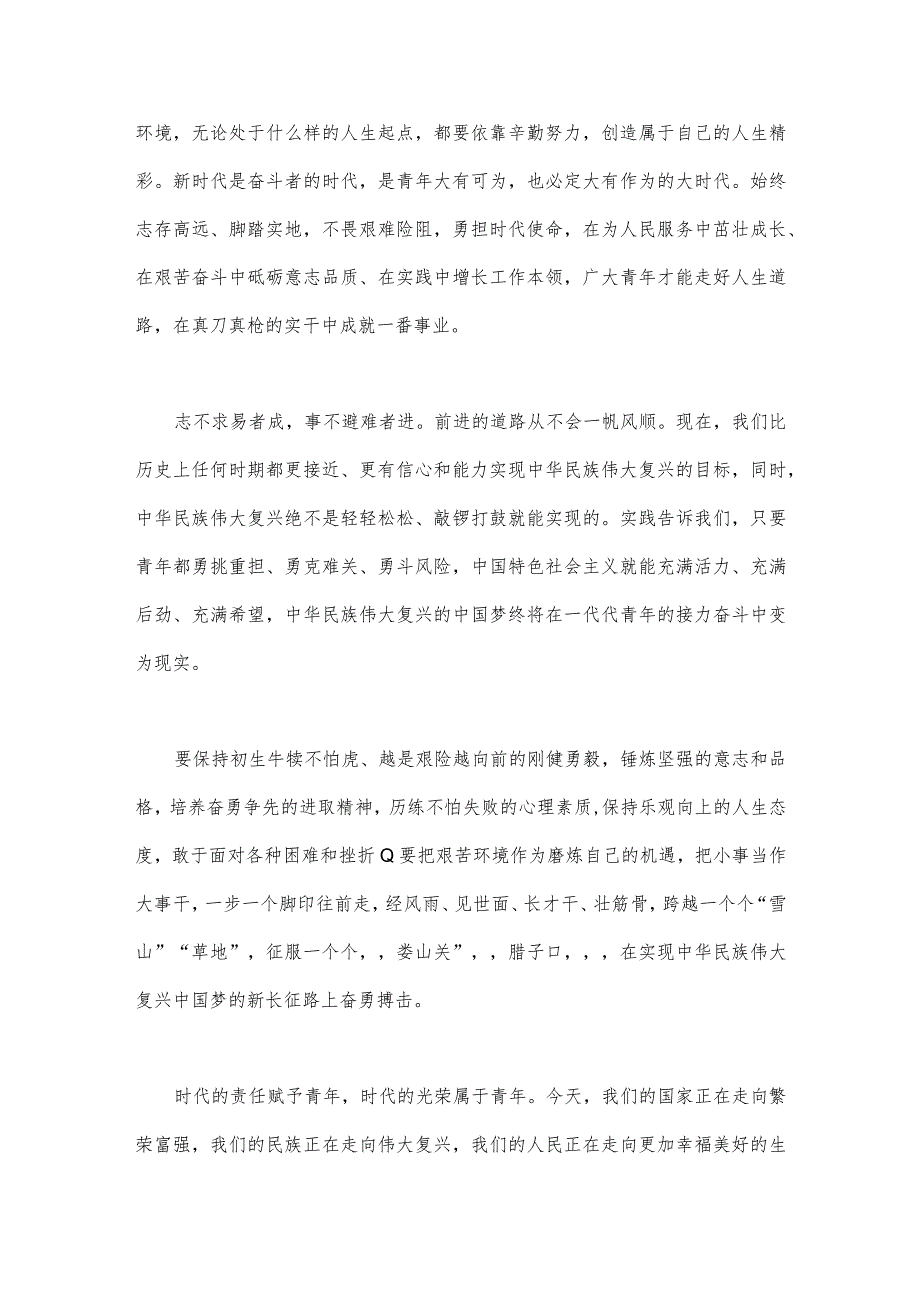 环境，无论处于什么样的人生起点，都要依靠辛勤努力，创造属于自己的人生精彩。新时代是奋斗者的时代，是青年大有可为，也必定大有作为的大时代。始终志存高远、脚踏实地，不畏艰难险阻，勇担时代使命，在为人民服务中茁壮成长、在艰苦奋斗中砥砺意志品质、在实践中增长工作本领，广大青年才能走好人生道路，在真刀真枪的实干中成就一番事业。

志不求易者成，事不避难者进。前进的道路从不会一帆风顺。现在，我们比历史上任何时期都更接近、更有信心和能力实现中华民族伟大复兴的目标，同时，中华民族伟大复兴绝不是轻轻松松、敲锣打鼓就能实现的。实践告诉我们，只要青年都勇挑重担、勇克难关、勇斗风险，中国特色社会主义就能充满活力、充满后劲、充满希望，中华民族伟大复兴的中国梦终将在一代代青年的接力奋斗中变为现实。

要保持初生牛犊不怕虎、越是艰险越向前的刚健勇毅，锤炼坚强的意志和品格，培养奋勇争先的进取精神，历练不怕失败的心理素质，保持乐观向上的人生态度，敢于面对各种困难和挫折Q要把艰苦环境作为磨炼自己的机遇，把小事当作大事干，一步一个脚印往前走，经风雨、见世面、长才干、壮筋骨，跨越一个个“雪山”“草地”，征服一个个，，娄山关”，，腊子口，，，在实现中华民族伟大复兴中国梦的新长征路上奋勇搏击。

时代的责任赋予青年，时代的光荣属于青年。今天，我们的国家正在走向繁荣富强，我们的民族正在走向伟大复兴，我们的人民正在走向更加幸福美好的生